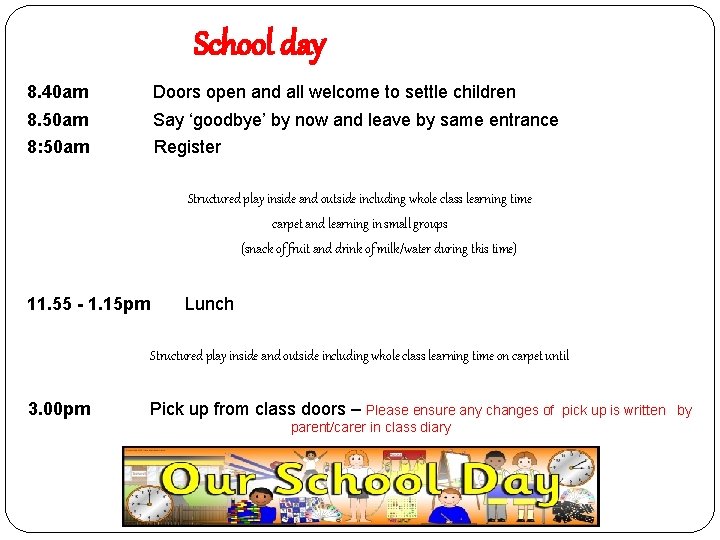 School day

8.40am Doors open and all welcome to settle children

8.50am Say ‘goodbye’ by now and leave by same entrance

8:50am Register

Structured play inside and outside including whole class learning time carpet and learning in small groups (snack of fruit and drink of milk/water during this time)

11.55 - 1.15pm Lunch

Structured play inside and outside including whole class learning time on carpet until

3.00pm Pick up from class doors – Please ensure any changes of pick up is written by parent/carer in class diary

Our School Day